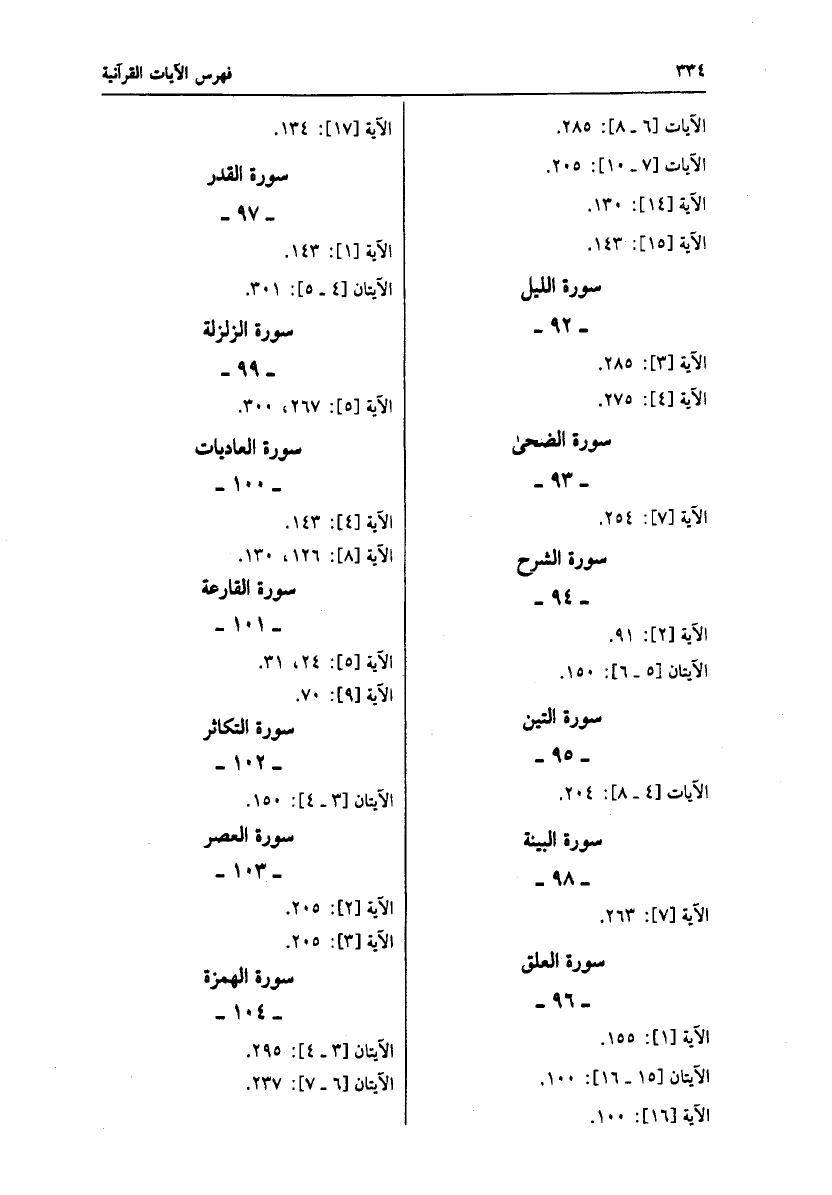 ٣٣٤ فهرس الآيات القرآنية

الآيات [٦ ـ ٨]: ٢٨٥.
الآيات [٧ ـ ١٠]: ٢٠٥.
الآية [١٤]: ١٣٠.
الآية [١٥]: ١٤٣.

سورة الليل
ـ ٩٢ ـ
الآية [٣]: ٢٨٥.
الآية [٤]: ٢٧٥.

سورة الضحىٰ
ـ ٩٣ ـ
الآية [٧]: ٢٥٤.

سورة الشرح
ـ ٩٤ ـ
الآية [٢]: ٩١.
الآيتان [٥ ـ ٦]: ١٥٠.

سورة التين
ـ ٩٥ ـ
الآيات [٤ ـ ٨]: ٢٠٤.

سورة البينة
ـ ٩٨ ـ
الآية [٧]: ٢٦٣.

سورة العلق
ـ ٩٦ ـ
الآية [١]: ١٥٥.
الآيتان [١٥ ـ ١٦]: ١٠٠.
الآية [١٦]: ١٠٠.

الآية [١٧]: ١٣٤.

سورة القدر
ـ ٩٧ ـ
الآية [١]: ١٤٣.
الآيتان [٤ ـ ٥]: ٣٠١.

سورة الزلزلة
ـ ٩٩ ـ
الآية [٥]: ٢٦٧، ٣٠٠.

سورة العاديات
ـ ١٠٠ ـ
الآية [٤]: ١٤٣.
الآية [٨]: ١٢٦، ١٣٠.

سورة القارعة
ـ ١٠١ ـ
الآية [٥]: ٢٤، ٣١.
الآية [٩]: ٧٠.

سورة التكاثر
ـ ١٠٢ ـ
الآيتان [٣ ـ ٤]: ١٥٠.

سورة العصر
ـ ١٠٣ ـ
الآية [٢]: ٢٠٥.
الآية [٣]: ٢٠٥.

سورة الهمزة
ـ ١٠٤ ـ
الآيتان [٣ ـ ٤]: ٢٩٥.
الآيتان [٦ ـ ٧]: ٢٣٧.